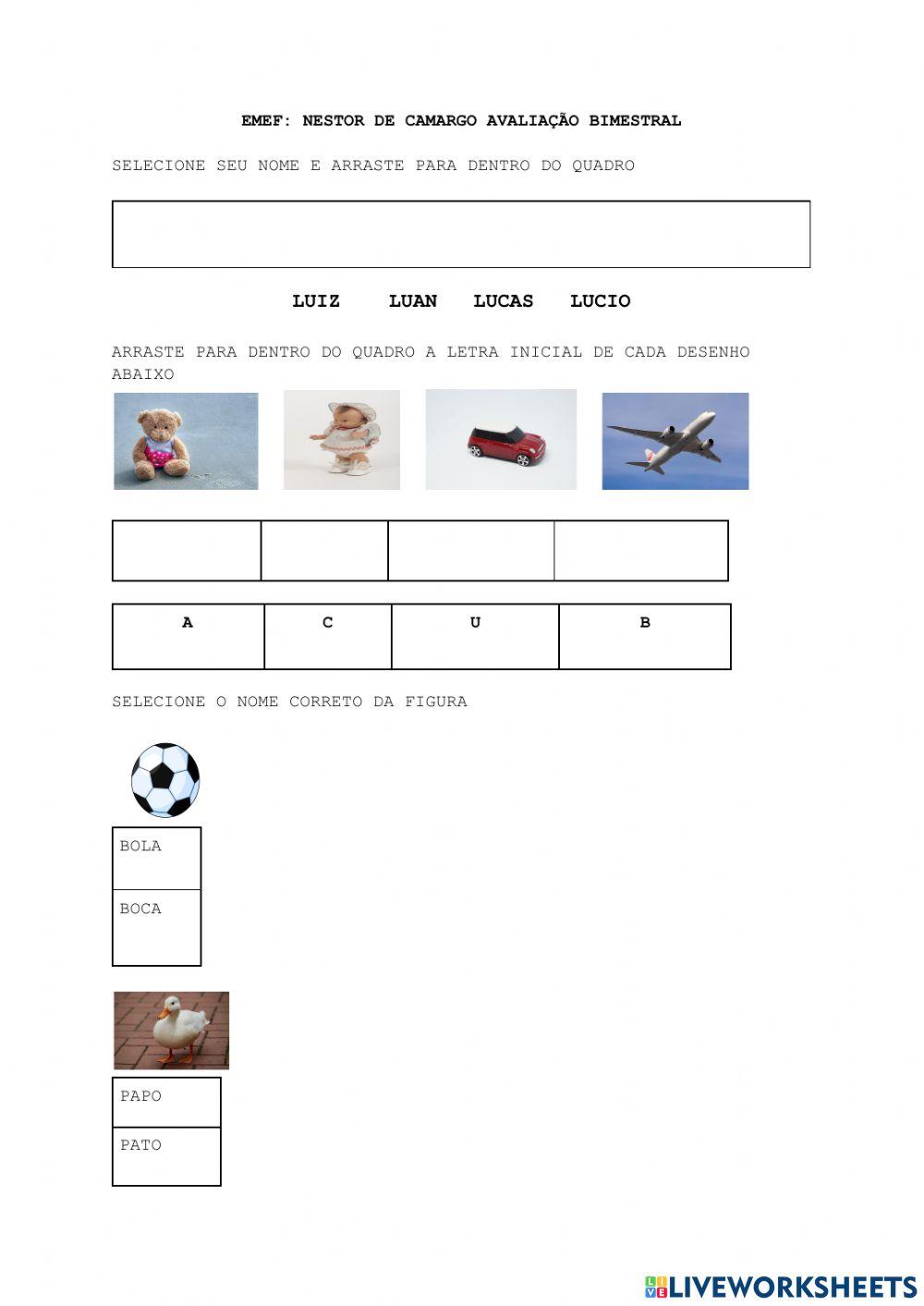 EMEF: NESTOR DE CAMARGO AVALIAÇÃO BIMESTRAL

SELECIONE SEU NOME E ARRASTE PARA DENTRO DO QUADRO

LUIZ LUAN LUCAS LUCIO

ARRASTE PARA DENTRO DO QUADRO A LETRA INICIAL DE CADA DESENHO ABAIXO

| A | C | U | B |
|---|---|---|---|

SELECIONE O NOME CORRETO DA FIGURA

| BOLA |
|---|
| BOCA |

| PAPO |
|---|
| PATO |

LIVEWORKSHEETS